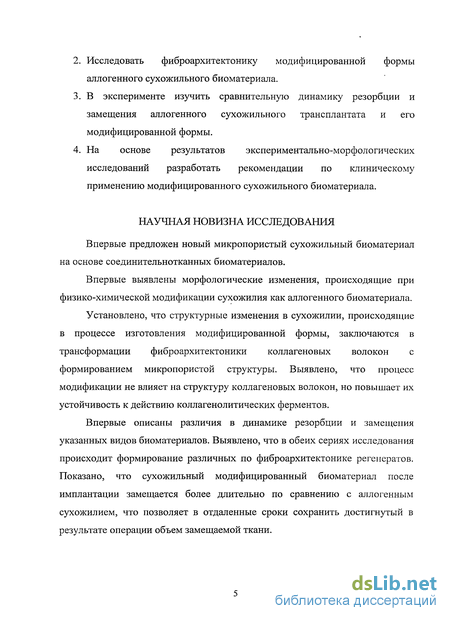 2. Исследовать фиброархитектонику модифицированной формы аллогенного сухожильного биоматериала.

3. В эксперименте изучить сравнительную динамику резорбции и замещения аллогенного сухожильного трансплантата и его модифицированной формы.

4. На основе результатов экспериментально-морфологических исследований разработать рекомендации по клиническому применению модифицированного сухожильного биоматериала.

НАУЧНАЯ НОВИЗНА ИССЛЕДОВАНИЯ

Впервые предложен новый микропористый сухожильный биоматериал на основе соединительнотканных биоматериалов.

Впервые выявлены морфологические изменения, происходящие при физико-химической модификации сухожилия как аллогенного биоматериала.

Установлено, что структурные изменения в сухожилии, происходящие в процессе изготовления модифицированной формы, заключаются в трансформации фиброархитектоники коллагеновых волокон с формированием микропористой структуры. Выявлено, что процесс модификации не влияет на структуру коллагеновых волокон, но повышает их устойчивость к действию коллагенолитических ферментов.

Впервые описаны различия в динамике резорбции и замещения указанных видов биоматериалов. Выявлено, что в обеих сериях исследования происходит формирование различных по фиброархитектонике регенератов. Показано, что сухожильный модифицированный биоматериал после имплантации замещается более длительно по сравнению с аллогенным сухожилием, что позволяет в отдаленные сроки сохранить достигнутый в результате операции объем замещаемой ткани.

5

dsLib.net
библиотека диссертаций